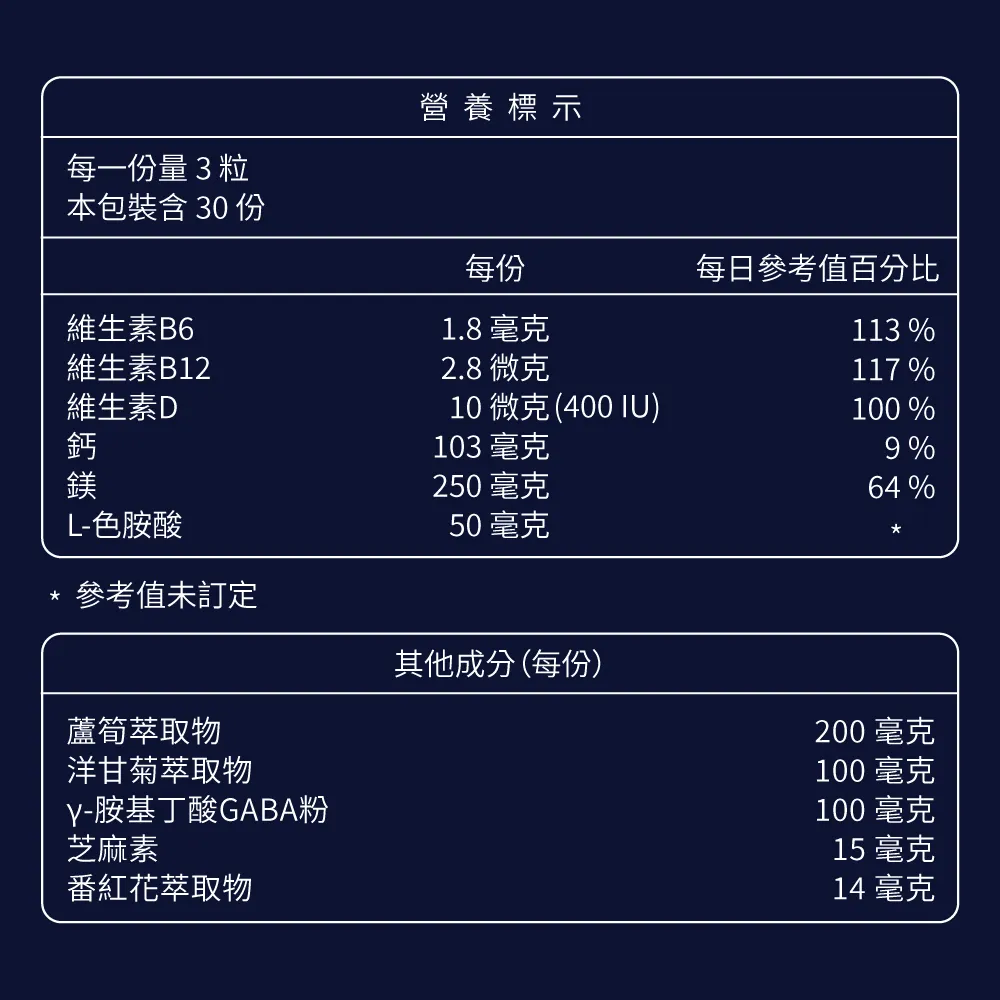 營養標示

每一份量 3 粒
本包裝含 30 份

| | 每份 | 每日參考值百分比 |
|---|---|---|
| 維生素B6 | 1.8 毫克 | 113 % |
| 維生素B12 | 2.8 微克 | 117 % |
| 維生素D | 10 微克 (400 IU) | 100 % |
| 鈣 | 103 毫克 | 9 % |
| 鎂 | 250 毫克 | 64 % |
| L-色胺酸 | 50 毫克 | * |

* 參考值未訂定

其他成分 (每份)

| | |
|---|---|
| 蘆筍萃取物 | 200 毫克 |
| 洋甘菊萃取物 | 100 毫克 |
| γ-胺基丁酸GABA粉 | 100 毫克 |
| 芝麻素 | 15 毫克 |
| 番紅花萃取物 | 14 毫克 |